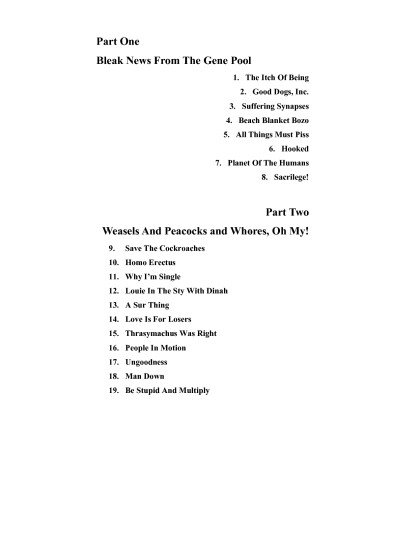 Part One

Bleak News From The Gene Pool

1. The Itch Of Being
2. Good Dogs, Inc.
3. Suffering Synapses
4. Beach Blanket Bozo
5. All Things Must Piss
6. Hooked
7. Planet Of The Humans
8. Sacrilege!

Part Two

Weasels And Peacocks and Whores, Oh My!

9. Save The Cockroaches
10. Homo Erectus
11. Why I'm Single
12. Louie In The Sty With Dinah
13. A Sur Thing
14. Love Is For Losers
15. Thrasymachus Was Right
16. People In Motion
17. Ungoodness
18. Man Down
19. Be Stupid And Multiply